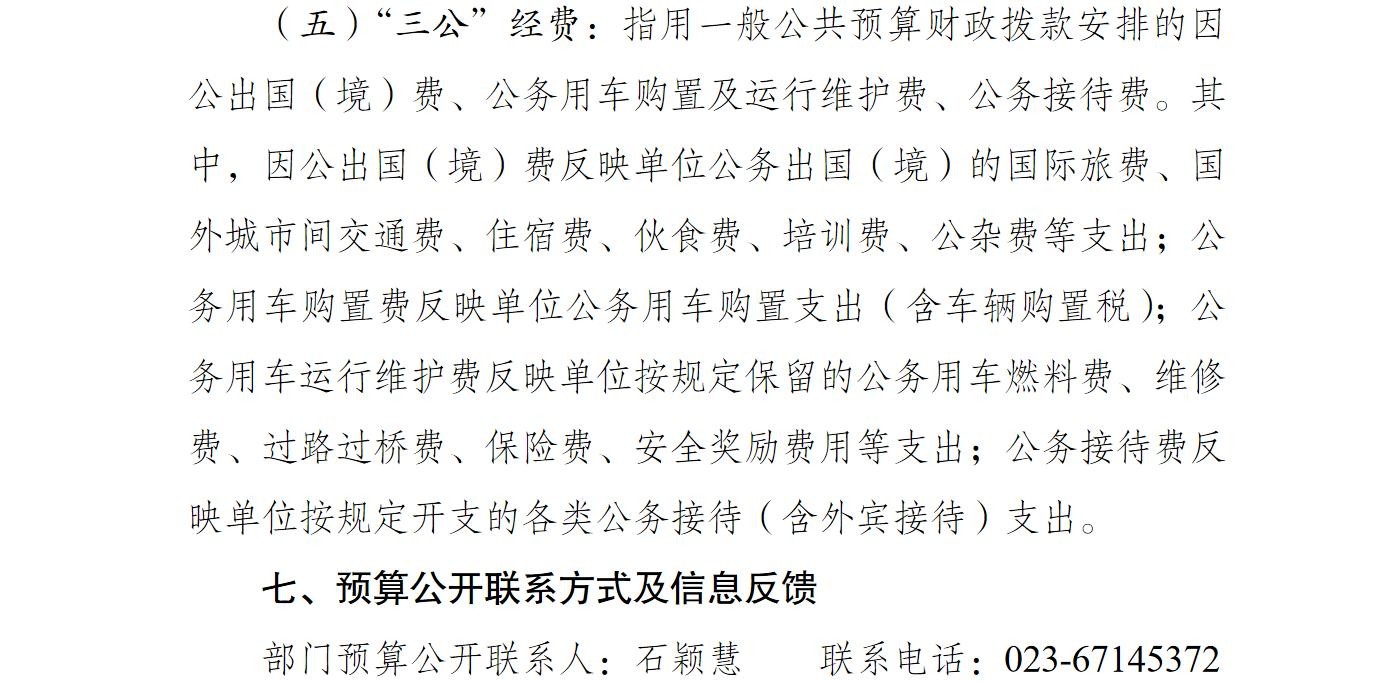 （五）“三公”经费：指用一般公共预算财政拨款安排的因公出国（境）费、公务用车购置及运行维护费、公务接待费。其中，因公出国（境）费反映单位公务出国（境）的国际旅费、国外城市间交通费、住宿费、伙食费、培训费、公杂费等支出；公务用车购置费反映单位公务用车购置支出（含车辆购置税）；公务用车运行维护费反映单位按规定保留的公务用车燃料费、维修费、过路过桥费、保险费、安全奖励费用等支出；公务接待费反映单位按规定开支的各类公务接待（含外宾接待）支出。

七、预算公开联系方式及信息反馈

部门预算公开联系人：石颖慧 联系电话：023-67145372